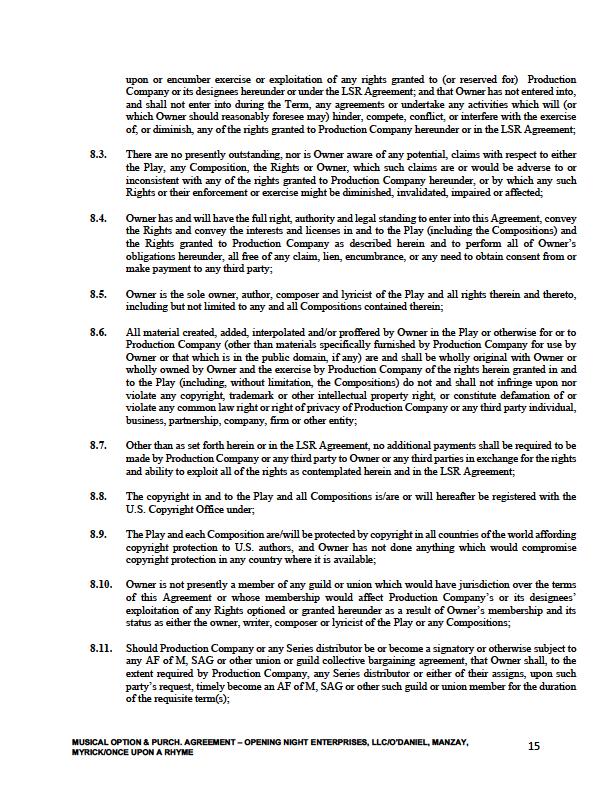 upon or encumber exercise or exploitation of any rights granted to (or reserved for) Production Company or its designees hereunder or under the LSR Agreement; and that Owner has not entered into, and shall not enter into during the Term, any agreements or undertake any activities which will (or which Owner should reasonably foresee may) hinder, compete, conflict, or interfere with the exercise of, or diminish, any of the rights granted to Production Company hereunder or in the LSR Agreement;

8.3. There are no presently outstanding, nor is Owner aware of any potential, claims with respect to either the Play, any Composition, the Rights or Owner, which such claims are or would be adverse to or inconsistent with any of the rights granted to Production Company hereunder, or by which any such Rights or their enforcement or exercise might be diminished, invalidated, impaired or affected;

8.4. Owner has and will have the full right, authority and legal standing to enter into this Agreement, convey the Rights and convey the interests and licenses in and to the Play (including the Compositions) and the Rights granted to Production Company as described herein and to perform all of Owner's obligations hereunder, all free of any claim, lien, encumbrance, or any need to obtain consent from or make payment to any third party;

8.5. Owner is the sole owner, author, composer and lyricist of the Play and all rights therein and thereto, including but not limited to any and all Compositions contained therein;

8.6. All material created, added, interpolated and/or proffered by Owner in the Play or otherwise for or to Production Company (other than materials specifically furnished by Production Company for use by Owner or that which is in the public domain, if any) are and shall be wholly original with Owner or wholly owned by Owner and the exercise by Production Company of the rights herein granted in and to the Play (including, without limitation, the Compositions) do not and shall not infringe upon nor violate any copyright, trademark or other intellectual property right, or constitute defamation of or violate any common law right or right of privacy of Production Company or any third party individual, business, partnership, company, firm or other entity;

8.7. Other than as set forth herein or in the LSR Agreement, no additional payments shall be required to be made by Production Company or any third party to Owner or any third parties in exchange for the rights and ability to exploit all of the rights as contemplated herein and in the LSR Agreement;

8.8. The copyright in and to the Play and all Compositions is/are or will hereafter be registered with the U.S. Copyright Office under;

8.9. The Play and each Composition are/will be protected by copyright in all countries of the world affording copyright protection to U.S. authors, and Owner has not done anything which would compromise copyright protection in any country where it is available;

8.10. Owner is not presently a member of any guild or union which would have jurisdiction over the terms of this Agreement or whose membership would affect Production Company's or its designees' exploitation of any Rights optioned or granted hereunder as a result of Owner's membership and its status as either the owner, writer, composer or lyricist of the Play or any Compositions;

8.11. Should Production Company or any Series distributor be or become a signatory or otherwise subject to any AF of M, SAG or other union or guild collective bargaining agreement, that Owner shall, to the extent required by Production Company, any Series distributor or either of their assigns, upon such party's request, timely become an AF of M, SAG or other such guild or union member for the duration of the requisite term(s);

MUSICAL OPTION & PURCH. AGREEMENT – OPENING NIGHT ENTERPRISES, LLC/O'DANIEL, MANZAY, MYRICK/ONCE UPON A RHYME

15